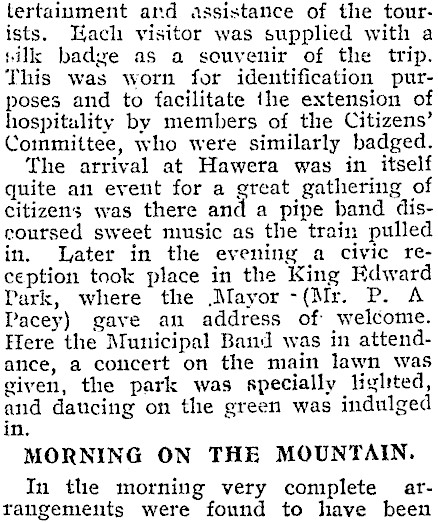 tertainment and assistance of the tourists. Each visitor was supplied with a silk badge as a souvenir of the trip. This was worn for identification purposes and to facilitate the extension of hospitality by members of the Citizens' Committee, who were similarly badged.

The arrival at Hawera was in itself quite an event for a great gathering of citizens was there and a pipe band discoursed sweet music as the train pulled in. Later in the evening a civic reception took place in the King Edward Park, where the Mayor (Mr. P. A Pacey) gave an address of welcome. Here the Municipal Band was in attendance, a concert on the main lawn was given, the park was specially lighted, and dancing on the green was indulged in.

MORNING ON THE MOUNTAIN.

In the morning very complete arrangements were found to have been